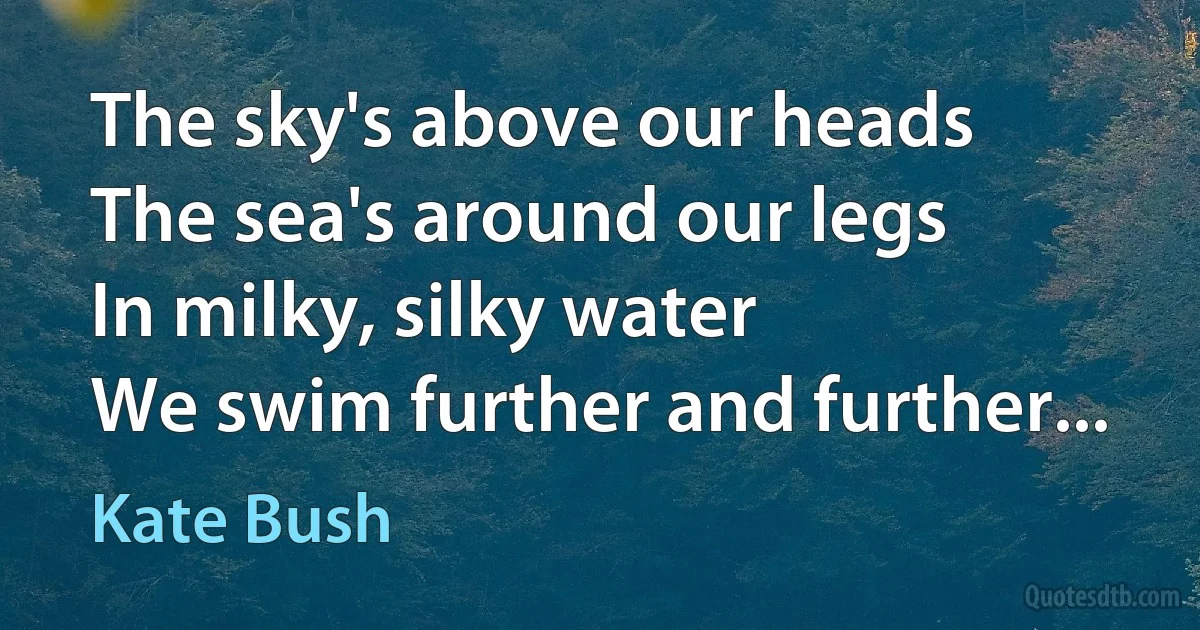 The sky's above our heads
The sea's around our legs
In milky, silky water
We swim further and further...

Kate Bush

Quotesdtb.com